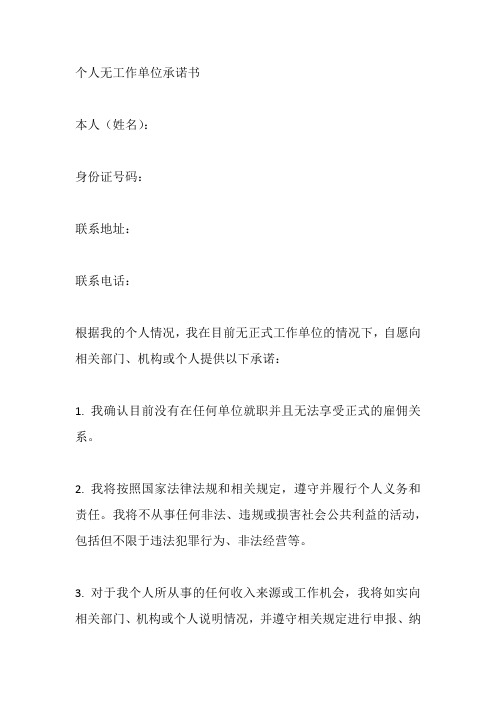 个人无工作单位承诺书

本人（姓名）：

身份证号码：

联系地址：

联系电话：

根据我的个人情况，我在目前无正式工作单位的情况下，自愿向相关部门、机构或个人提供以下承诺：

1. 我确认目前没有在任何单位就职并且无法享受正式的雇佣关系。

2. 我将按照国家法律法规和相关规定，遵守并履行个人义务和责任。我将不从事任何非法、违规或损害社会公共利益的活动，包括但不限于违法犯罪行为、非法经营等。

3. 对于我个人所从事的任何收入来源或工作机会，我将如实向相关部门、机构或个人说明情况，并遵守相关规定进行申报、纳